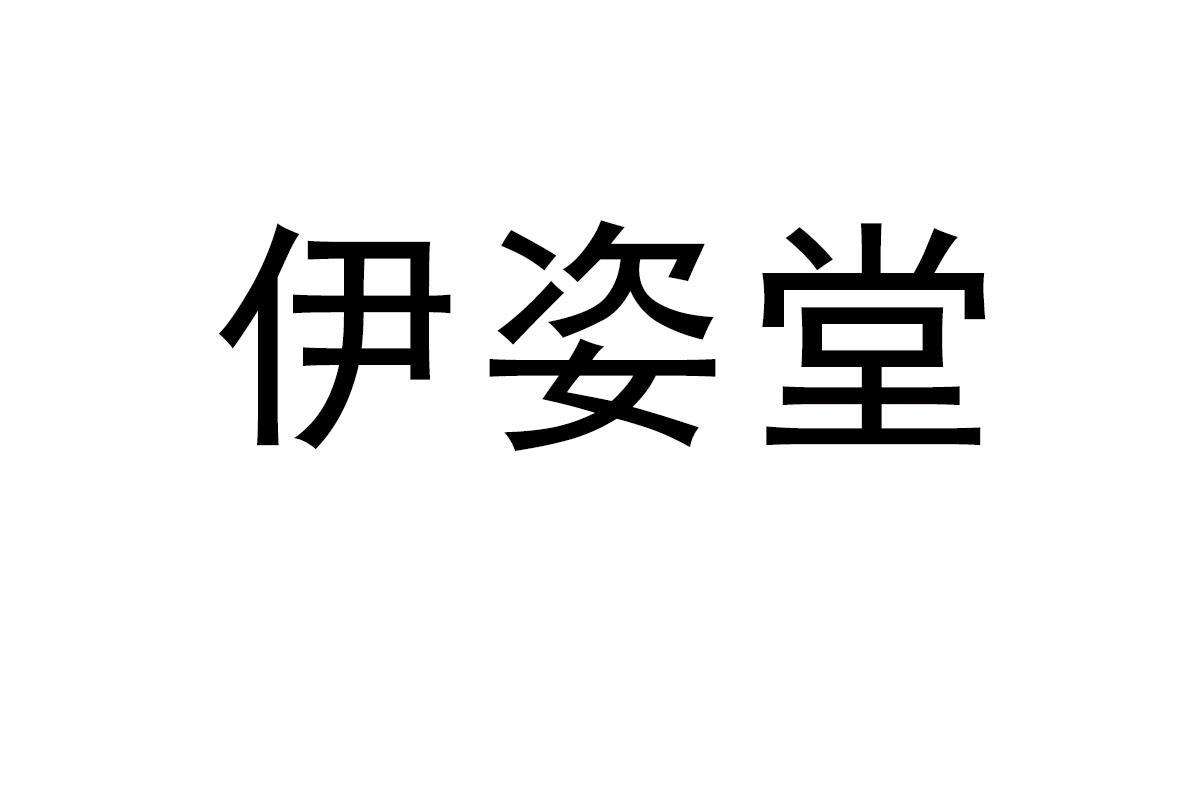 伊姿堂